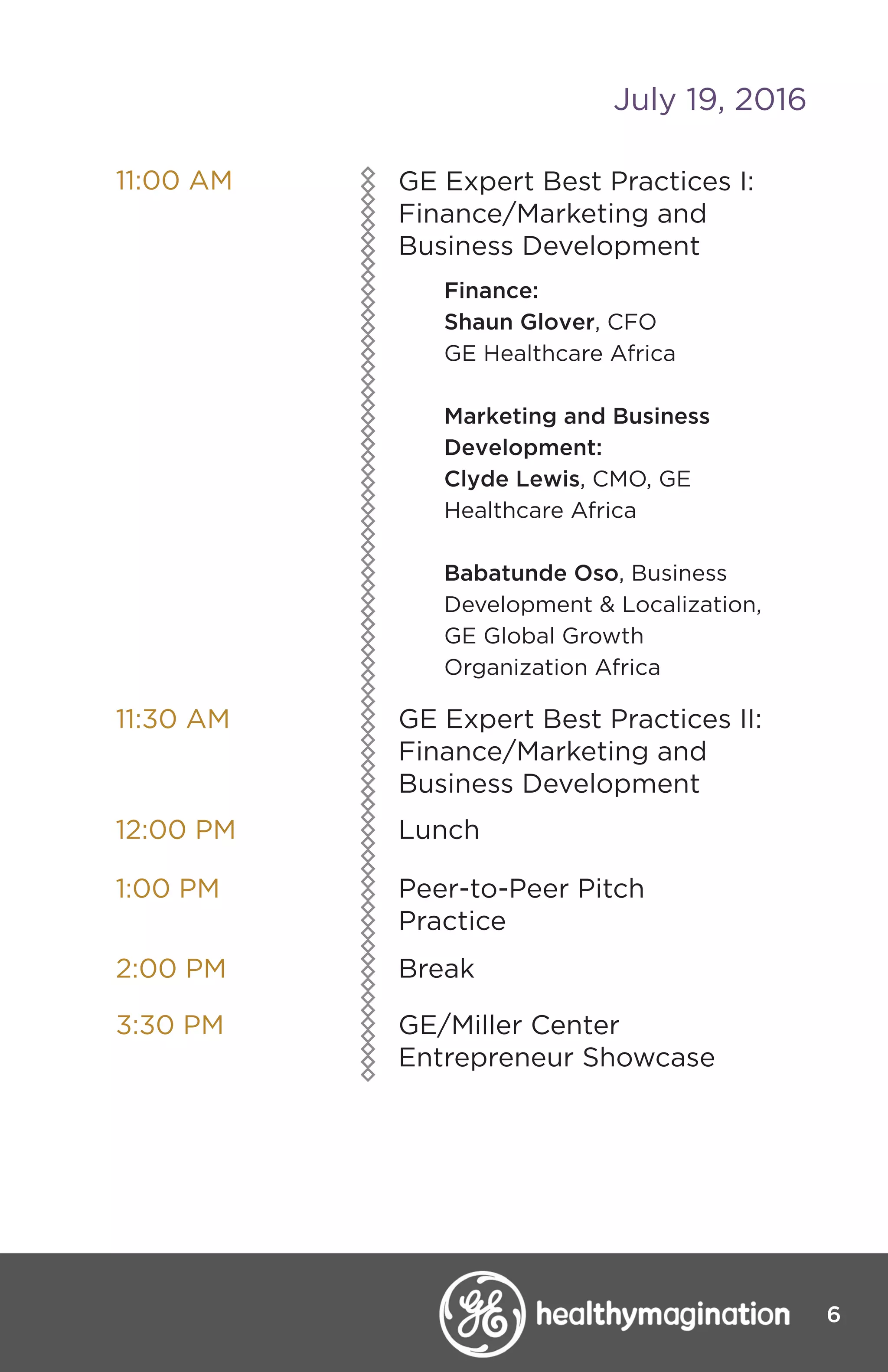 July 19, 2016

11:00 AM

GE Expert Best Practices I: Finance/Marketing and Business Development

Finance:
Shaun Glover, CFO
GE Healthcare Africa

Marketing and Business Development:
Clyde Lewis, CMO, GE Healthcare Africa

Babatunde Oso, Business Development & Localization, GE Global Growth Organization Africa

11:30 AM

GE Expert Best Practices II: Finance/Marketing and Business Development

12:00 PM

Lunch

1:00 PM

Peer-to-Peer Pitch Practice

2:00 PM

Break

3:30 PM

GE/Miller Center Entrepreneur Showcase

GE healthymagination 6